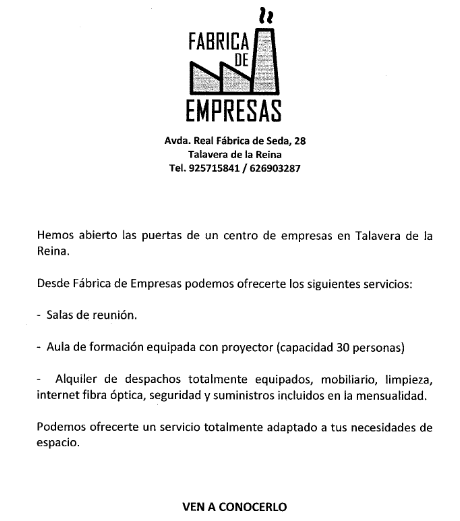 FABRICA
DE
EMPRESAS

Avda. Real Fábrica de Seda, 28
Talavera de la Reina
Tel. 925715841 / 626903287

Hemos abierto las puertas de un centro de empresas en Talavera de la Reina.

Desde Fábrica de Empresas podemos ofrecerte los siguientes servicios:

- Salas de reunión.

- Aula de formación equipada con proyector (capacidad 30 personas)

- Alquiler de despachos totalmente equipados, mobiliario, limpieza, internet fibra óptica, seguridad y suministros incluidos en la mensualidad.

Podemos ofrecerte un servicio totalmente adaptado a tus necesidades de espacio.

VEN A CONOCERLO